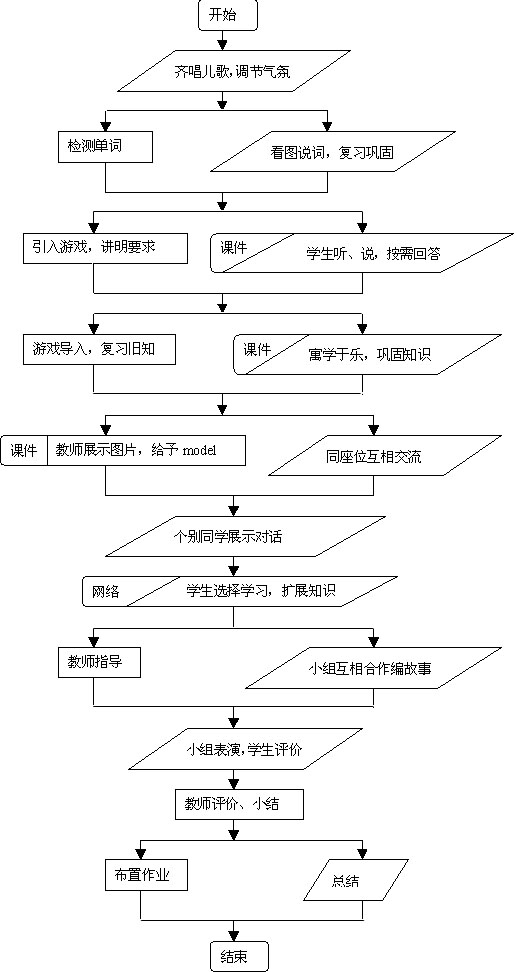 开始

齐唱儿歌,调节气氛

检测单词

看图说词，复习巩固

引入游戏，讲明要求

课件

学生听、说，按需回答

游戏导入，复习旧知

课件

寓学于乐，巩固知识

课件

教师展示图片，给予 model

同座位互相交流

个别同学展示对话

网络

学生选择学习，扩展知识

教师指导

小组互相合作编故事

小组表演,学生评价

教师评价、小结

布置作业

总结

结束